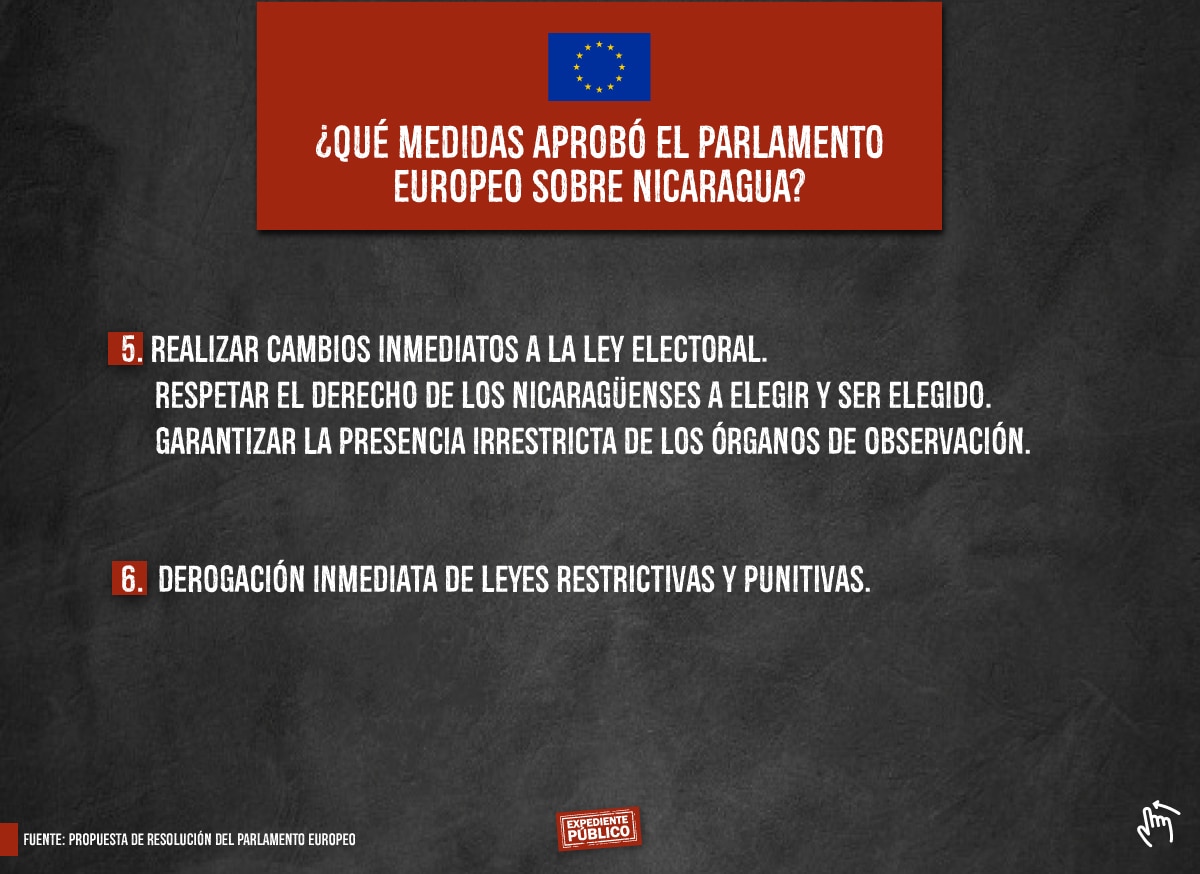 ¿QUÉ MEDIDAS APROBÓ EL PARLAMENTO EUROPEO SOBRE NICARAGUA?

5. REALIZAR CAMBIOS INMEDIATOS A LA LEY ELECTORAL.
RESPETAR EL DERECHO DE LOS NICARAGÜENSES A ELEGIR Y SER ELEGIDO.
GARANTIZAR LA PRESENCIA IRRESTRICTA DE LOS ÓRGANOS DE OBSERVACIÓN.

6. DEROGACIÓN INMEDIATA DE LEYES RESTRICTIVAS Y PUNITIVAS.

FUENTE: PROPUESTA DE RESOLUCIÓN DEL PARLAMENTO EUROPEO

EXPEDIENTE PÚBLICO